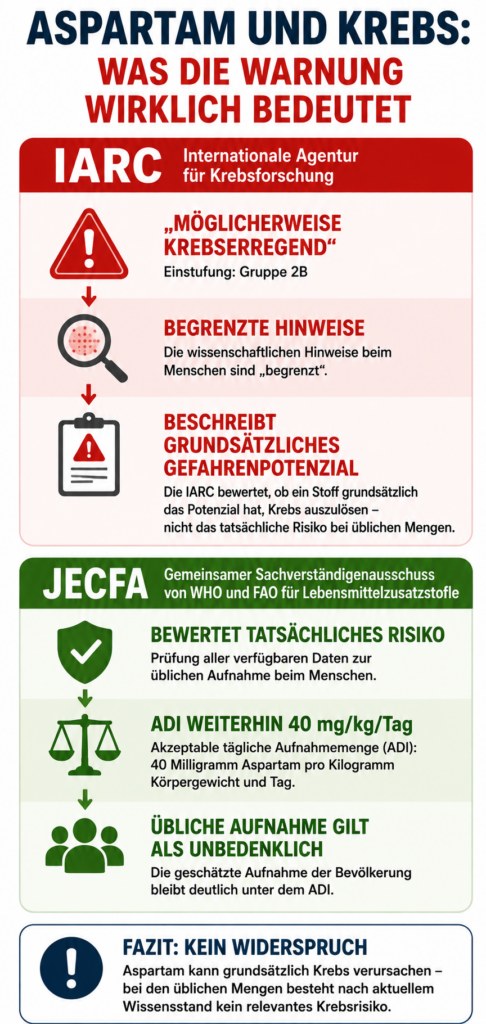 ASPARTAM UND KREBS:
WAS DIE WARNUNG WIRKLICH BEDEUTET

IARC
Internationale Agentur für Krebsforschung

„MÖGLICHERWEISE KREBSERREGEND“
Einstufung: Gruppe 2B

BEGRENZTE HINWEISE
Die wissenschaftlichen Hinweise beim Menschen sind „begrenzt“.

BESCHREIBT GRUNDSÄTZLICHES GEFAHRENPOTENZIAL
Die IARC bewertet, ob ein Stoff grundsätzlich das Potenzial hat, Krebs auszulösen – nicht das tatsächliche Risiko bei üblichen Mengen.

JECFA
Gemeinsamer Sachverständigenausschuss von WHO und FAO für Lebensmittelzusatzstoffe

BEWERTET TATSÄCHLICHES RISIKO
Prüfung aller verfügbaren Daten zur üblichen Aufnahme beim Menschen.

ADI WEITERHIN 40 mg/kg/Tag
Akzeptable tägliche Aufnahmemenge (ADI): 40 Milligramm Aspartam pro Kilogramm Körpergewicht und Tag.

ÜBLICHE AUFNAHME GILT ALS UNBEDENKLICH
Die geschätzte Aufnahme der Bevölkerung bleibt deutlich unter dem ADI.

FAZIT: KEIN WIDERSPRUCH
Aspartam kann grundsätzlich Krebs verursachen – bei den üblichen Mengen besteht nach aktuellem Wissensstand kein relevantes Krebsrisiko.